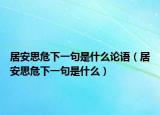 居安思危下一句是什么论语（居安思危下一句是什么）